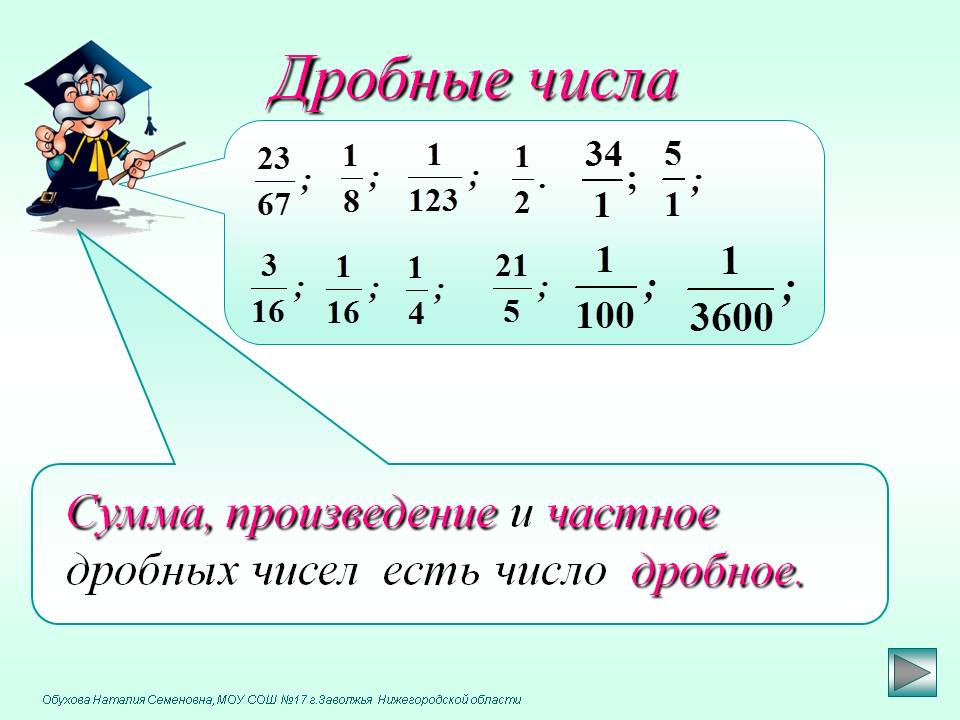 Дробные числа

$\frac{23}{67}$; $\frac{1}{8}$; $\frac{1}{123}$; $\frac{1}{2}$. $\frac{34}{1}$; $\frac{5}{1}$;

$\frac{3}{16}$; $\frac{1}{16}$; $\frac{1}{4}$; $\frac{21}{5}$; $\frac{1}{100}$; $\frac{1}{3600}$;

Сумма, произведение и частное дробных чисел есть число дробное.

Обухова Наталия Семеновна, МОУ СОШ №17 г.Заволжья Нижегородской области